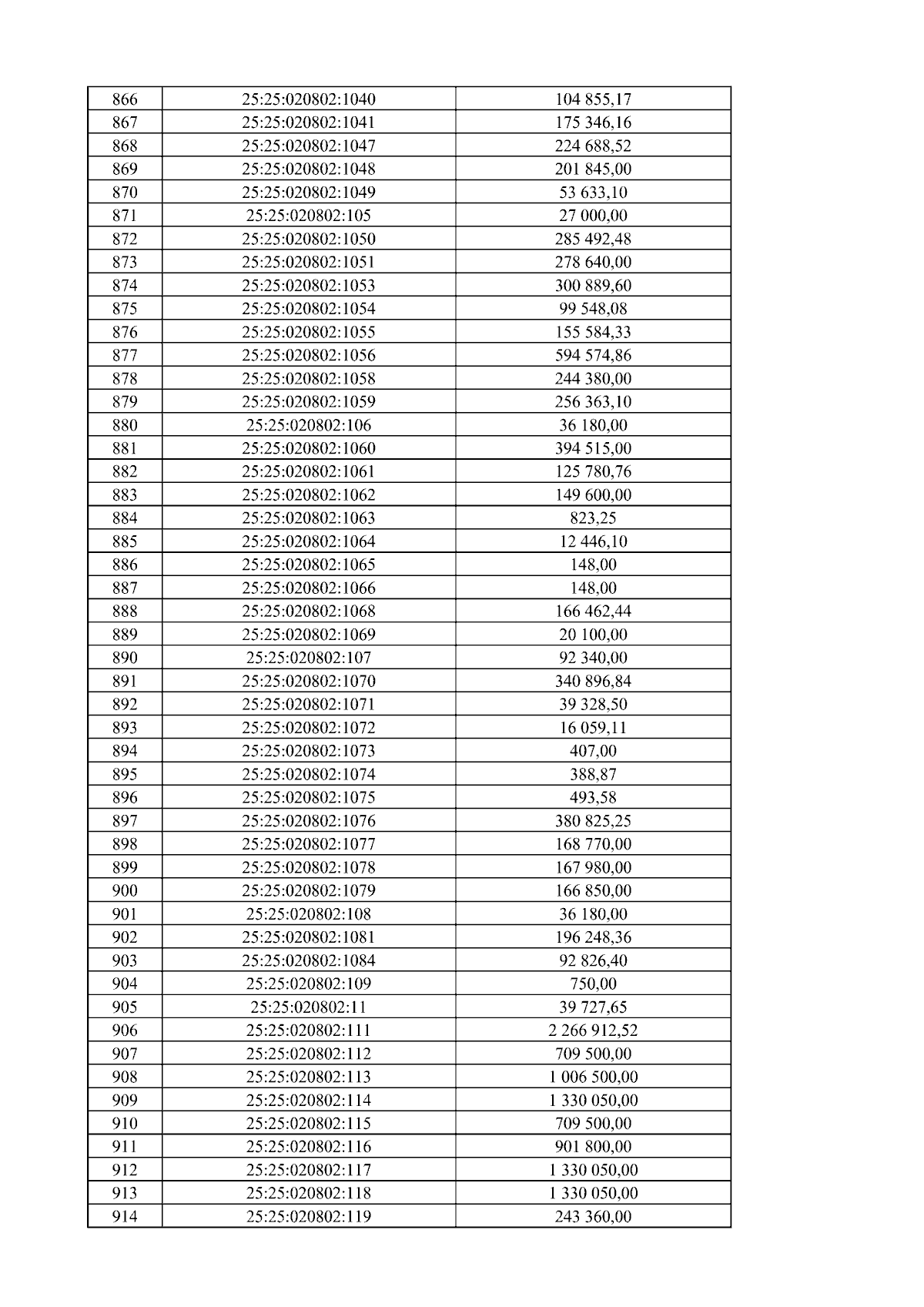 | 866 | 25:25:020802:1040 | 104 855,17 |
|---|---|---|
| 867 | 25:25:020802:1041 | 175 346,16 |
| 868 | 25:25:020802:1047 | 224 688,52 |
| 869 | 25:25:020802:1048 | 201 845,00 |
| 870 | 25:25:020802:1049 | 53 633,10 |
| 871 | 25:25:020802:105 | 27 000,00 |
| 872 | 25:25:020802:1050 | 285 492,48 |
| 873 | 25:25:020802:1051 | 278 640,00 |
| 874 | 25:25:020802:1053 | 300 889,60 |
| 875 | 25:25:020802:1054 | 99 548,08 |
| 876 | 25:25:020802:1055 | 155 584,33 |
| 877 | 25:25:020802:1056 | 594 574,86 |
| 878 | 25:25:020802:1058 | 244 380,00 |
| 879 | 25:25:020802:1059 | 256 363,10 |
| 880 | 25:25:020802:106 | 36 180,00 |
| 881 | 25:25:020802:1060 | 394 515,00 |
| 882 | 25:25:020802:1061 | 125 780,76 |
| 883 | 25:25:020802:1062 | 149 600,00 |
| 884 | 25:25:020802:1063 | 823,25 |
| 885 | 25:25:020802:1064 | 12 446,10 |
| 886 | 25:25:020802:1065 | 148,00 |
| 887 | 25:25:020802:1066 | 148,00 |
| 888 | 25:25:020802:1068 | 166 462,44 |
| 889 | 25:25:020802:1069 | 20 100,00 |
| 890 | 25:25:020802:107 | 92 340,00 |
| 891 | 25:25:020802:1070 | 340 896,84 |
| 892 | 25:25:020802:1071 | 39 328,50 |
| 893 | 25:25:020802:1072 | 16 059,11 |
| 894 | 25:25:020802:1073 | 407,00 |
| 895 | 25:25:020802:1074 | 388,87 |
| 896 | 25:25:020802:1075 | 493,58 |
| 897 | 25:25:020802:1076 | 380 825,25 |
| 898 | 25:25:020802:1077 | 168 770,00 |
| 899 | 25:25:020802:1078 | 167 980,00 |
| 900 | 25:25:020802:1079 | 166 850,00 |
| 901 | 25:25:020802:108 | 36 180,00 |
| 902 | 25:25:020802:1081 | 196 248,36 |
| 903 | 25:25:020802:1084 | 92 826,40 |
| 904 | 25:25:020802:109 | 750,00 |
| 905 | 25:25:020802:11 | 39 727,65 |
| 906 | 25:25:020802:111 | 2 266 912,52 |
| 907 | 25:25:020802:112 | 709 500,00 |
| 908 | 25:25:020802:113 | 1 006 500,00 |
| 909 | 25:25:020802:114 | 1 330 050,00 |
| 910 | 25:25:020802:115 | 709 500,00 |
| 911 | 25:25:020802:116 | 901 800,00 |
| 912 | 25:25:020802:117 | 1 330 050,00 |
| 913 | 25:25:020802:118 | 1 330 050,00 |
| 914 | 25:25:020802:119 | 243 360,00 |